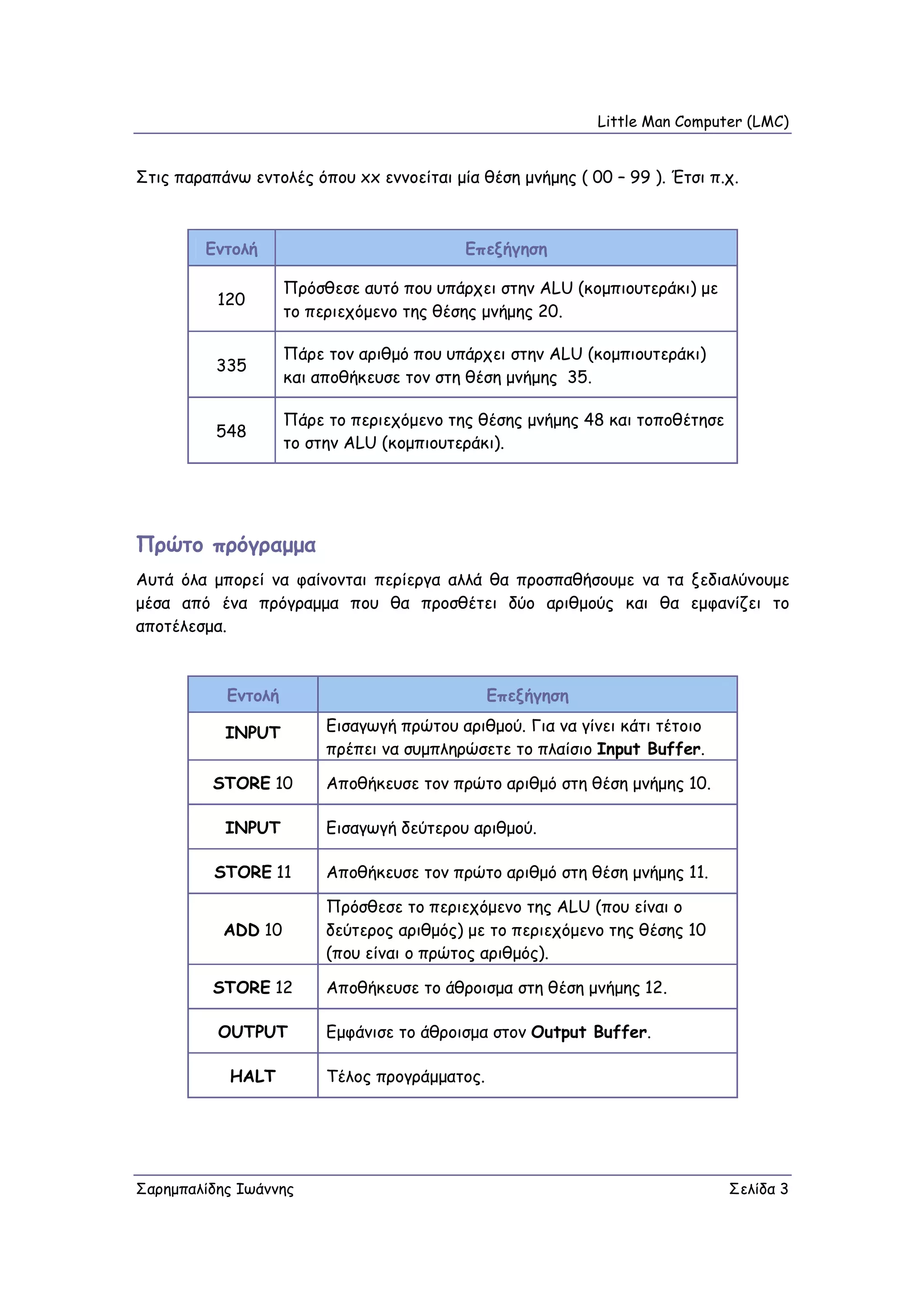 Little Man Computer (LMC)

Στις παραπάνω εντολές όπου xx εννοείται μία θέση μνήμης ( 00 – 99 ). Έτσι π.χ.

| Εντολή | Επεξήγηση |
|---|---|
| 120 | Πρόσθεσε αυτό που υπάρχει στην ALU (κομπιουτεράκι) με το περιεχόμενο της θέσης μνήμης 20. |
| 335 | Πάρε τον αριθμό που υπάρχει στην ALU (κομπιουτεράκι) και αποθήκευσε τον στη θέση μνήμης 35. |
| 548 | Πάρε το περιεχόμενο της θέσης μνήμης 48 και τοποθέτησε το στην ALU (κομπιουτεράκι). |

Πρώτο πρόγραμμα

Αυτά όλα μπορεί να φαίνονται περίεργα αλλά θα προσπαθήσουμε να τα ξεδιαλύνουμε μέσα από ένα πρόγραμμα που θα προσθέτει δύο αριθμούς και θα εμφανίζει το αποτέλεσμα.

| Εντολή | Επεξήγηση |
|---|---|
| INPUT | Εισαγωγή πρώτου αριθμού. Για να γίνει κάτι τέτοιο πρέπει να συμπληρώσετε το πλαίσιο Input Buffer. |
| STORE 10 | Αποθήκευσε τον πρώτο αριθμό στη θέση μνήμης 10. |
| INPUT | Εισαγωγή δεύτερου αριθμού. |
| STORE 11 | Αποθήκευσε τον πρώτο αριθμό στη θέση μνήμης 11. |
| ADD 10 | Πρόσθεσε το περιεχόμενο της ALU (που είναι ο δεύτερος αριθμός) με το περιεχόμενο της θέσης 10 (που είναι ο πρώτος αριθμός). |
| STORE 12 | Αποθήκευσε το άθροισμα στη θέση μνήμης 12. |
| OUTPUT | Εμφάνισε το άθροισμα στον Output Buffer. |
| HALT | Τέλος προγράμματος. |

Σαρημπαλίδης Ιωάννης Σελίδα 3